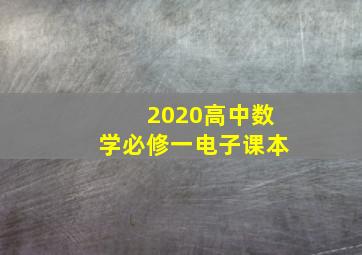 2020高中数学必修一电子课本